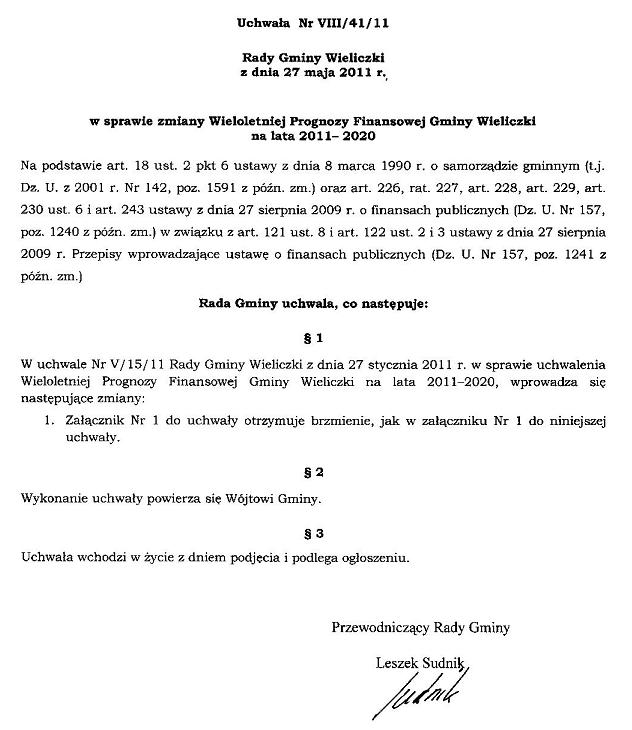 Uchwała Nr VIII/41/11

Rady Gminy Wieliczki
z dnia 27 maja 2011 r.

w sprawie zmiany Wieloletniej Prognozy Finansowej Gminy Wieliczki
na lata 2011– 2020

Na podstawie art. 18 ust. 2 pkt 6 ustawy z dnia 8 marca 1990 r. o samorządzie gminnym (t.j. Dz. U. z 2001 r. Nr 142, poz. 1591 z późn. zm.) oraz art. 226, rat. 227, art. 228, art. 229, art. 230 ust. 6 i art. 243 ustawy z dnia 27 sierpnia 2009 r. o finansach publicznych (Dz. U. Nr 157, poz. 1240 z późn. zm.) w związku z art. 121 ust. 8 i art. 122 ust. 2 i 3 ustawy z dnia 27 sierpnia 2009 r. Przepisy wprowadzające ustawę o finansach publicznych (Dz. U. Nr 157, poz. 1241 z późn. zm.)

Rada Gminy uchwala, co następuje:

§ 1

W uchwale Nr V/15/11 Rady Gminy Wieliczki z dnia 27 stycznia 2011 r. w sprawie uchwalenia Wieloletniej Prognozy Finansowej Gminy Wieliczki na lata 2011–2020, wprowadza się następujące zmiany:

1. Załącznik Nr 1 do uchwały otrzymuje brzmienie, jak w załączniku Nr 1 do niniejszej uchwały.

§ 2

Wykonanie uchwały powierza się Wójtowi Gminy.

§ 3

Uchwała wchodzi w życie z dniem podjęcia i podlega ogłoszeniu.

Przewodniczący Rady Gminy

Leszek Sudnik

Sudnik